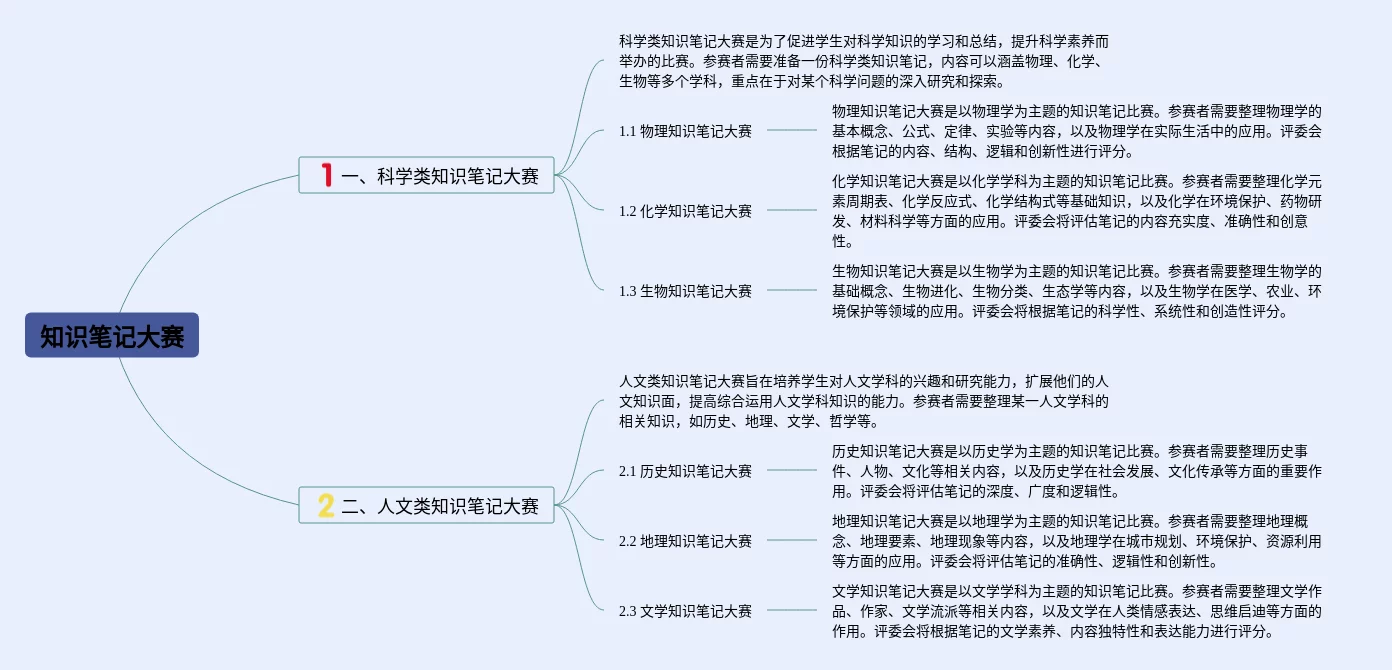 知识笔记大赛

1 一、科学类知识笔记大赛

科学类知识笔记大赛是为了促进学生对科学知识的学习和总结，提升科学素养而举办的比赛。参赛者需要准备一份科学类知识笔记，内容可以涵盖物理、化学、生物等多个学科，重点在于对某个科学问题的深入研究和探索。

1.1 物理知识笔记大赛

物理知识笔记大赛是以物理学为主题的知识笔记比赛。参赛者需要整理物理学的基本概念、公式、定律、实验等内容，以及物理学在实际生活中的应用。评委会根据笔记的内容、结构、逻辑和创新性进行评分。

1.2 化学知识笔记大赛

化学知识笔记大赛是以化学学科为主题的知识笔记比赛。参赛者需要整理化学元素周期表、化学反应式、化学结构式等基础知识，以及化学在环境保护、药物研发、材料科学等方面的应用。评委会将评估笔记的内容充实度、准确性和创意性。

1.3 生物知识笔记大赛

生物知识笔记大赛是以生物学为主题的知识笔记比赛。参赛者需要整理生物学的基础概念、生物进化、生物分类、生态学等内容，以及生物学在医学、农业、环境保护等领域的应用。评委会将根据笔记的科学性、系统性和创造性评分。

2 二、人文类知识笔记大赛

人文类知识笔记大赛旨在培养学生对人文学科的兴趣和研究能力，扩展他们的人文知识面，提高综合运用人文学科知识的能力。参赛者需要整理某一人文学科的相关知识，如历史、地理、文学、哲学等。

2.1 历史知识笔记大赛

历史知识笔记大赛是以历史学为主题的知识笔记比赛。参赛者需要整理历史事件、人物、文化等相关内容，以及历史学在社会发展、文化传承等方面的重要作用。评委会将评估笔记的深度、广度和逻辑性。

2.2 地理知识笔记大赛

地理知识笔记大赛是以地理学为主题的知识笔记比赛。参赛者需要整理地理概念、地理要素、地理现象等内容，以及地理学在城市规划、环境保护、资源利用等方面的应用。评委会将评估笔记的准确性、逻辑性和创新性。

2.3 文学知识笔记大赛

文学知识笔记大赛是以文学学科为主题的知识笔记比赛。参赛者需要整理文学作品、作家、文学流派等相关内容，以及文学在人类情感表达、思维启迪等方面的作用。评委会将根据笔记的文学素养、内容独特性和表达能力进行评分。